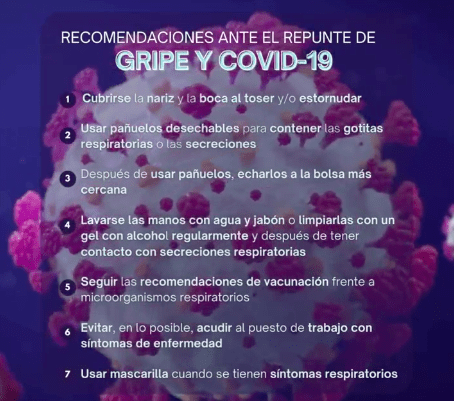 RECOMENDACIONES ANTE EL REPUNTE DE
GRIPE Y COVID-19

1 Cubrirse la nariz y la boca al toser y/o estornudar

2 Usar pañuelos desechables para contener las gotitas respiratorias o las secreciones

3 Después de usar pañuelos, echarlos a la bolsa más cercana

4 Lavarse las manos con agua y jabón o limpiarlas con un gel con alcohol regularmente y después de tener contacto con secreciones respiratorias

5 Seguir las recomendaciones de vacunación frente a microorganismos respiratorios

6 Evitar, en lo posible, acudir al puesto de trabajo con síntomas de enfermedad

7 Usar mascarilla cuando se tienen síntomas respiratorios